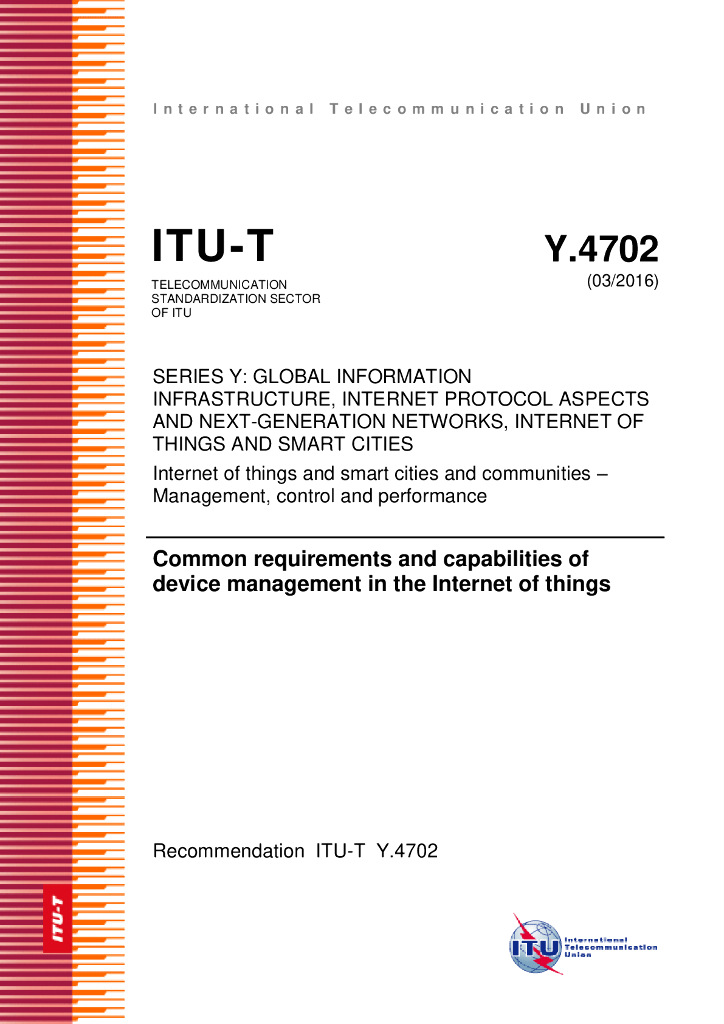 International Telecommunication Union

ITU-T

TELECOMMUNICATION
STANDARDIZATION SECTOR
OF ITU

Y.4702

(03/2016)

SERIES Y: GLOBAL INFORMATION INFRASTRUCTURE, INTERNET PROTOCOL ASPECTS AND NEXT-GENERATION NETWORKS, INTERNET OF THINGS AND SMART CITIES

Internet of things and smart cities and communities – Management, control and performance

Common requirements and capabilities of device management in the Internet of things

Recommendation ITU-T Y.4702

ITU-T

ITU
International
Telecommunication
Union